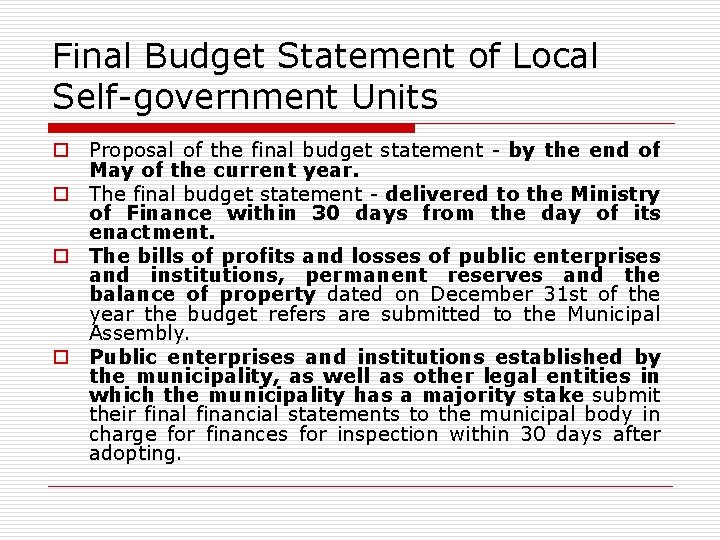 Final Budget Statement of Local Self-government Units

Proposal of the final budget statement - by the end of May of the current year.

The final budget statement - delivered to the Ministry of Finance within 30 days from the day of its enactment.

The bills of profits and losses of public enterprises and institutions, permanent reserves and the balance of property dated on December 31st of the year the budget refers are submitted to the Municipal Assembly.

Public enterprises and institutions established by the municipality, as well as other legal entities in which the municipality has a majority stake submit their final financial statements to the municipal body in charge for finances for inspection within 30 days after adopting.